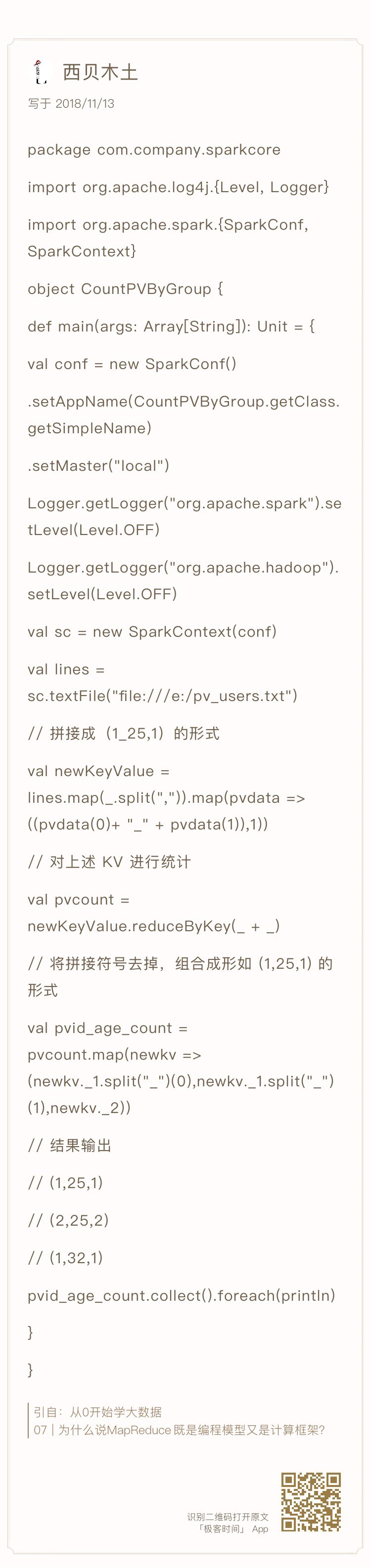 西贝木土

写于 2018/11/13

package com.company.sparkcore

import org.apache.log4j.{Level, Logger}

import org.apache.spark.{SparkConf, SparkContext}

object CountPVByGroup {

def main(args: Array[String]): Unit = {

val conf = new SparkConf()

.setAppName(CountPVByGroup.getClass.getSimpleName)

.setMaster("local")

Logger.getLogger("org.apache.spark").setLevel(Level.OFF)

Logger.getLogger("org.apache.hadoop").setLevel(Level.OFF)

val sc = new SparkContext(conf)

val lines = sc.textFile("file:///e:/pv_users.txt")

// 拼接成（1_25,1）的形式

val newKeyValue = lines.map(_.split(",")).map(pvdata => ((pvdata(0)+ "_" + pvdata(1)),1))

// 对上述 KV 进行统计

val pvcount = newKeyValue.reduceByKey(_ + _)

// 将拼接符号去掉，组合成形如 (1,25,1) 的形式

val pvid_age_count = pvcount.map(newkv => (newkv._1.split("_")(0),newkv._1.split("_")(1),newkv._2))

// 结果输出

// (1,25,1)

// (2,25,2)

// (1,32,1)

pvid_age_count.collect().foreach(println)

}

}

引自：从0开始学大数据
07 | 为什么说MapReduce既是编程模型又是计算框架?

识别二维码打开原文
「极客时间」 App